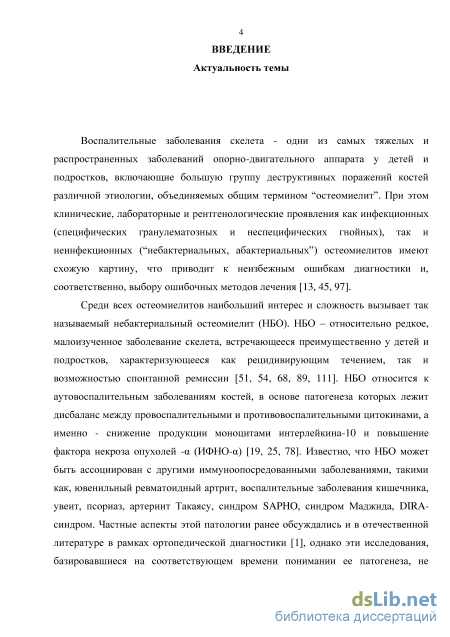 4

ВВЕДЕНИЕ

Актуальность темы

Воспалительные заболевания скелета - одни из самых тяжелых и распространенных заболеваний опорно-двигательного аппарата у детей и подростков, включающие большую группу деструктивных поражений костей различной этиологии, объединяемых общим термином “остеомиелит”. При этом клинические, лабораторные и рентгенологические проявления как инфекционных (специфических гранулематозных и неспецифических гнойных), так и неинфекционных (“небактериальных, абактериальных”) остеомиелитов имеют схожую картину, что приводит к неизбежным ошибкам диагностики и, соответственно, выбору ошибочных методов лечения [13, 45, 97].

Среди всех остеомиелитов наибольший интерес и сложность вызывает так называемый небактериальный остеомиелит (НБО). НБО – относительно редкое, малоизученное заболевание скелета, встречающееся преимущественно у детей и подростков, характеризующееся как рецидивирующим течением, так и возможностью спонтанной ремиссии [51, 54, 68, 89, 111]. НБО относится к аутовоспалительным заболеваниям костей, в основе патогенеза которых лежит дисбаланс между провоспалительными и противовоспалительными цитокинами, а именно - снижение продукции моноцитами интерлейкина-10 и повышение фактора некроза опухолей -α (ИФНО-α) [19, 25, 78]. Известно, что НБО может быть ассоциирован с другими иммуноопосредованными заболеваниями, такими как, ювенильный ревматоидный артрит, воспалительные заболевания кишечника, увеит, псориаз, артериит Такаясу, синдром SAPHO, синдром Маджида, DIRA-синдром. Частные аспекты этой патологии ранее обсуждались и в отечественной литературе в рамках ортопедической диагностики [1], однако эти исследования, базировавшиеся на соответствующем времени понимании ее патогенеза, не

dsLib.net
библиотека диссертаций